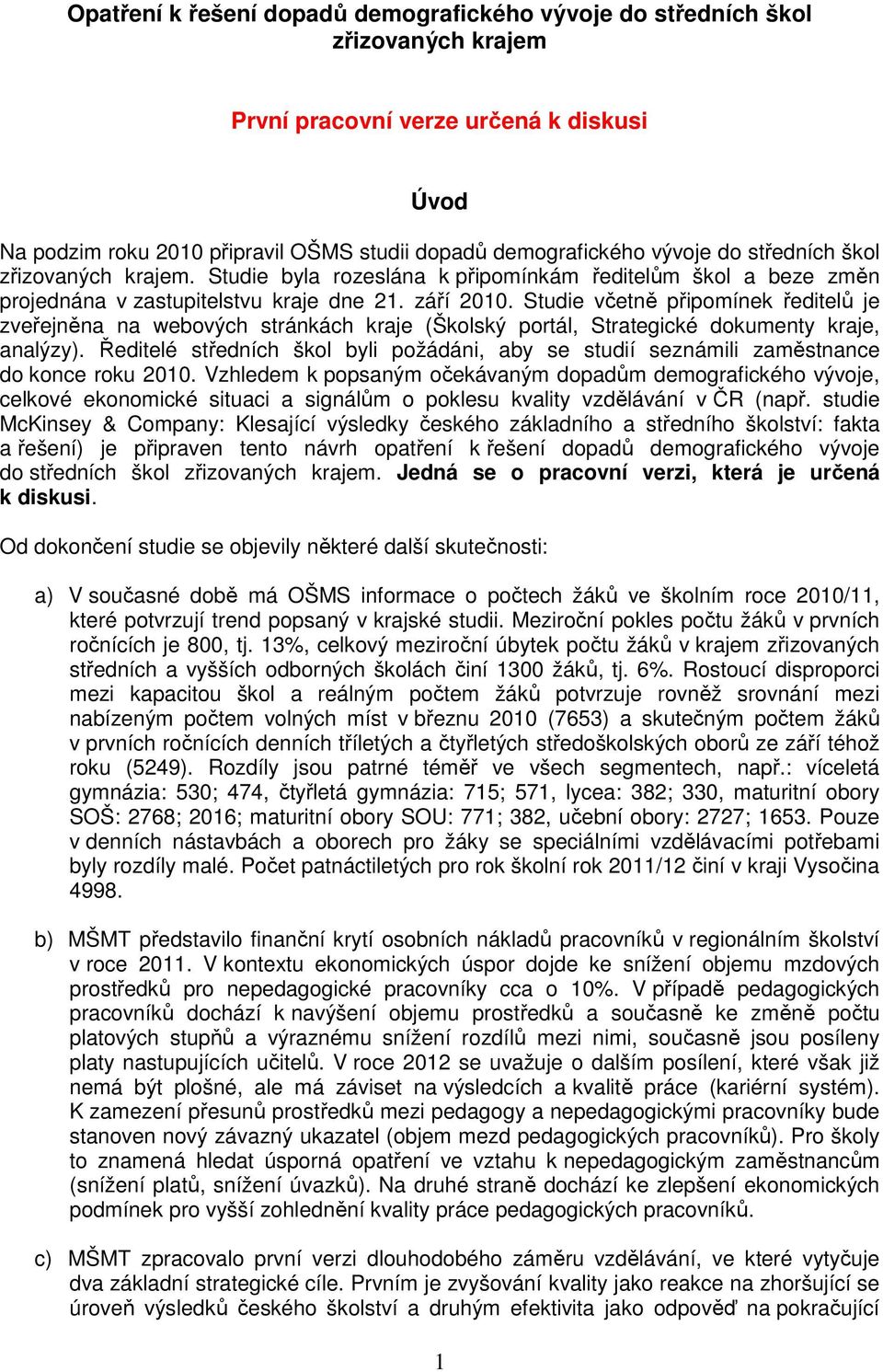 Opatření k řešení dopadů demografického vývoje do středních škol zřizovaných krajem

První pracovní verze určená k diskusi

Úvod

Na podzim roku 2010 připravil OŠMS studii dopadů demografického vývoje do středních škol zřizovaných krajem. Studie byla rozeslána k připomínkám ředitelům škol a beze změn projednána v zastupitelstvu kraje dne 21. září 2010. Studie včetně připomínek ředitelů je zveřejněna na webových stránkách kraje (Školský portál, Strategické dokumenty kraje, analýzy). Ředitelé středních škol byli požádáni, aby se studií seznámili zaměstnance do konce roku 2010. Vzhledem k popsaným očekávaným dopadům demografického vývoje, celkové ekonomické situaci a signálům o poklesu kvality vzdělávání v ČR (např. studie McKinsey & Company: Klesající výsledky českého základního a středního školství: fakta a řešení) je připraven tento návrh opatření k řešení dopadů demografického vývoje do středních škol zřizovaných krajem. Jedná se o pracovní verzi, která je určená k diskusi.

Od dokončení studie se objevily některé další skutečnosti:

a) V současné době má OŠMS informace o počtech žáků ve školním roce 2010/11, které potvrzují trend popsaný v krajské studii. Meziroční pokles počtu žáků v prvních ročnících je 800, tj. 13%, celkový meziroční úbytek počtu žáků v krajem zřizovaných středních a vyšších odborných školách činí 1300 žáků, tj. 6%. Rostoucí disproporci mezi kapacitou škol a reálným počtem žáků potvrzuje rovněž srovnání mezi nabízeným počtem volných míst v březnu 2010 (7653) a skutečným počtem žáků v prvních ročnících denních tříletých a čtyřletých středoškolských oborů ze září téhož roku (5249). Rozdíly jsou patrné téměř ve všech segmentech, např.: víceletá gymnázia: 530; 474, čtyřletá gymnázia: 715; 571, lycea: 382; 330, maturitní obory SOŠ: 2768; 2016; maturitní obory SOU: 771; 382, učební obory: 2727; 1653. Pouze v denních nástavbách a oborech pro žáky se speciálními vzdělávacími potřebami byly rozdíly malé. Počet patnáctiletých pro rok školní rok 2011/12 činí v kraji Vysočina 4998.

b) MŠMT představilo finanční krytí osobních nákladů pracovníků v regionálním školství v roce 2011. V kontextu ekonomických úspor dojde ke snížení objemu mzdových prostředků pro nepedagogické pracovníky cca o 10%. V případě pedagogických pracovníků dochází k navýšení objemu prostředků a současně ke změně počtu platových stupňů a výraznému snížení rozdílů mezi nimi, současně jsou posíleny platy nastupujících učitelů. V roce 2012 se uvažuje o dalším posílení, které však již nemá být plošné, ale má záviset na výsledcích a kvalitě práce (kariérní systém). K zamezení přesunů prostředků mezi pedagogy a nepedagogickými pracovníky bude stanoven nový závazný ukazatel (objem mezd pedagogických pracovníků). Pro školy to znamená hledat úsporná opatření ve vztahu k nepedagogickým zaměstnancům (snížení platů, snížení úvazků). Na druhé straně dochází ke zlepšení ekonomických podmínek pro vyšší zohlednění kvality práce pedagogických pracovníků.

c) MŠMT zpracovalo první verzi dlouhodobého záměru vzdělávání, ve které vytyčuje dva základní strategické cíle. Prvním je zvyšování kvality jako reakce na zhoršující se úroveň výsledků českého školství a druhým efektivita jako odpověď na pokračující

1